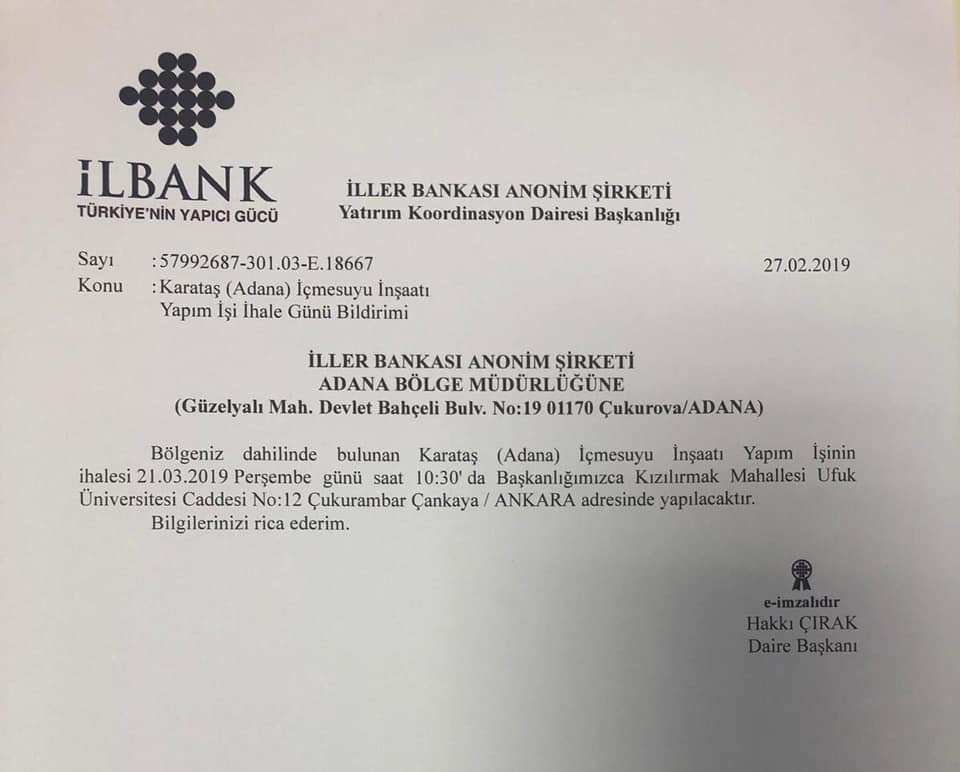 İLBANK
TÜRKİYE'NİN YAPICI GÜCÜ

İLLER BANKASI ANONİM ŞİRKETİ
Yatırım Koordinasyon Dairesi Başkanlığı

Sayı :57992687-301.03-E.18667
27.02.2019
Konu :Karataş (Adana) İçmesuyu İnşaatı Yapım İşi İhale Günü Bildirimi

İLLER BANKASI ANONİM ŞİRKETİ
ADANA BÖLGE MÜDÜRLÜĞÜNE
(Güzelyalı Mah. Devlet Bahçeli Bulv. No:19 01170 Çukurova/ADANA)

Bölgeniz dahilinde bulunan Karataş (Adana) İçmesuyu İnşaatı Yapım İşinin ihalesi 21.03.2019 Perşembe günü saat 10:30' da Başkanlığımızca Kızılırmak Mahallesi Ufuk Üniversitesi Caddesi No:12 Çukurambar Çankaya / ANKARA adresinde yapılacaktır.

Bilgilerinizi rica ederim.

e-imzalıdır
Hakkı ÇIRAK
Daire Başkanı